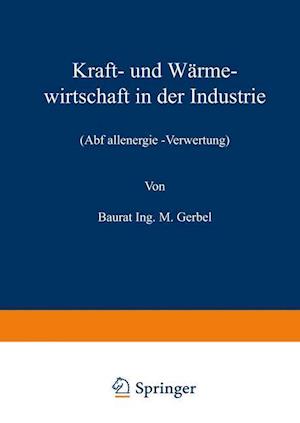 Kraft- und Wärmewirtschaft in der Industrie

(Abf allenergie -Verwertung)

Von

Baurat Ing. M. Gerbel

Springer